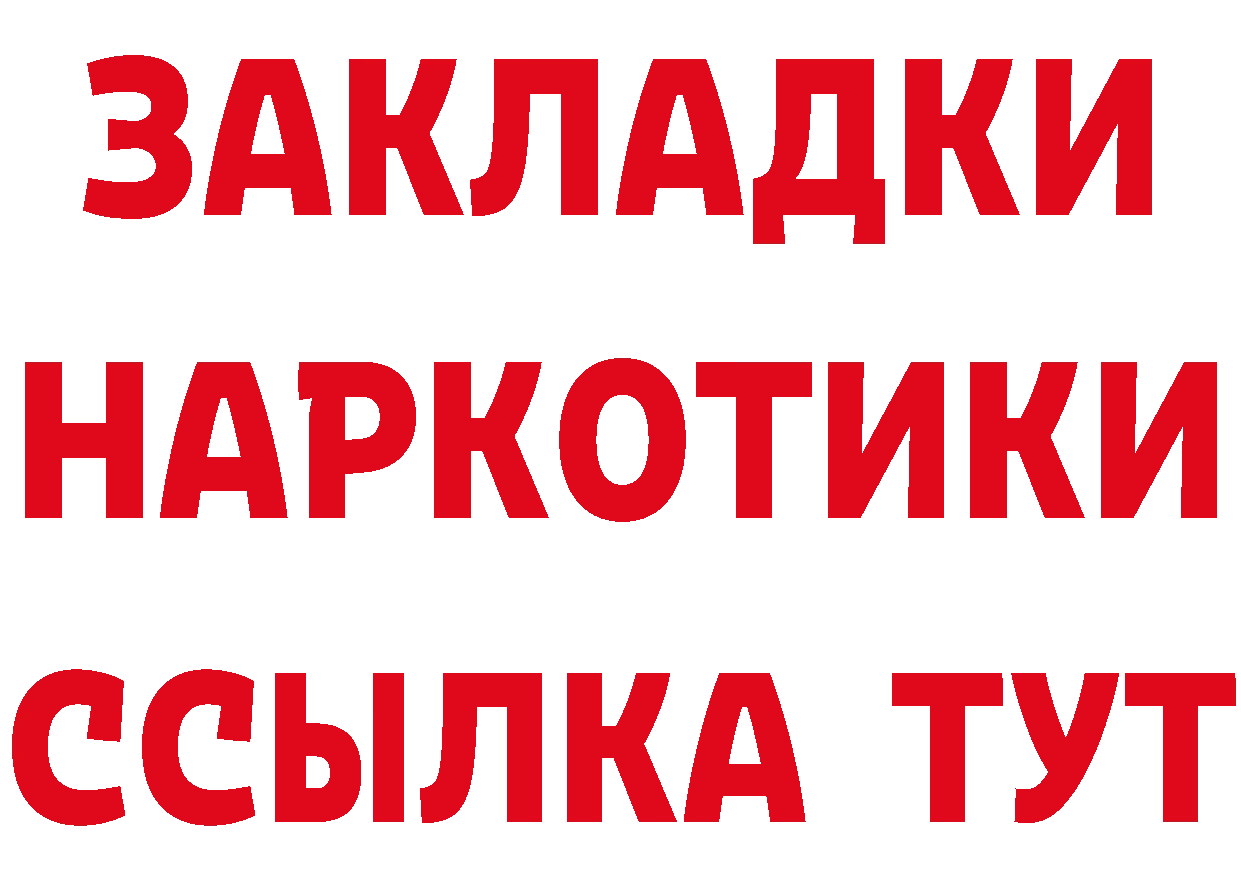 ЗАКЛАДКИ НАРКОТИКИ ССЫЛКА ТУТ